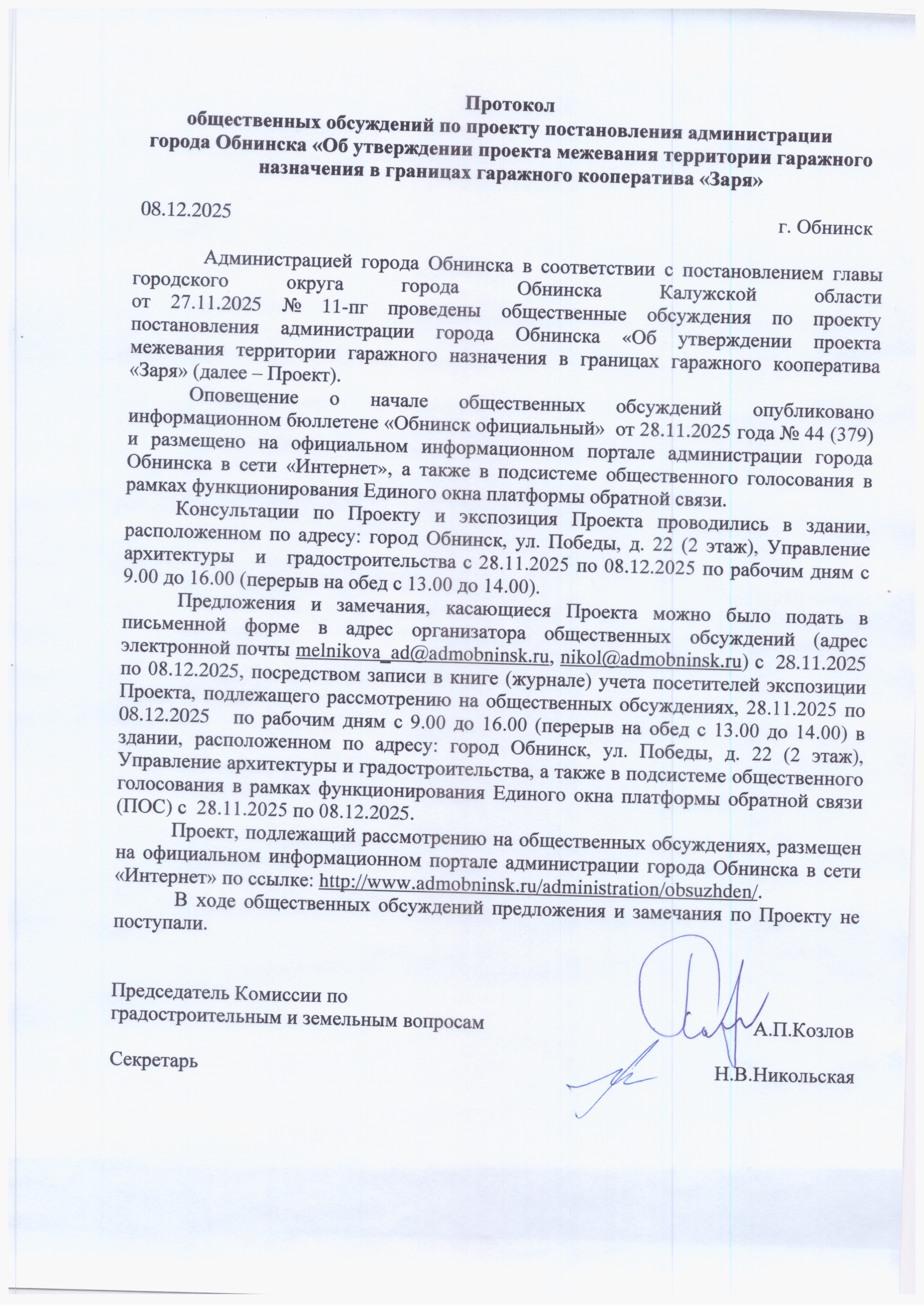 Протокол
общественных обсуждений по проекту постановления администрации города Обнинска «Об утверждении проекта межевания территории гаражного назначения в границах гаражного кооператива «Заря»

08.12.2025

г. Обнинск

Администрацией города Обнинска в соответствии с постановлением главы городского округа города Обнинска Калужской области от 27.11.2025 № 11-пг проведены общественные обсуждения по проекту постановления администрации города Обнинска «Об утверждении проекта межевания территории гаражного назначения в границах гаражного кооператива «Заря» (далее – Проект).

Оповещение о начале общественных обсуждений опубликовано информационном бюллетене «Обнинск официальный» от 28.11.2025 года № 44 (379) и размещено на официальном информационном портале администрации города Обнинска в сети «Интернет», а также в подсистеме общественного голосования в рамках функционирования Единого окна платформы обратной связи.

Консультации по Проекту и экспозиция Проекта проводились в здании, расположенном по адресу: город Обнинск, ул. Победы, д. 22 (2 этаж), Управление архитектуры и градостроительства с 28.11.2025 по 08.12.2025 по рабочим дням с 9.00 до 16.00 (перерыв на обед с 13.00 до 14.00).

Предложения и замечания, касающиеся Проекта можно было подать в письменной форме в адрес организатора общественных обсуждений (адрес электронной почты melnikova_ad@admobninsk.ru, nikol@admobninsk.ru) с 28.11.2025 по 08.12.2025, посредством записи в книге (журнале) учета посетителей экспозиции Проекта, подлежащего рассмотрению на общественных обсуждениях, 28.11.2025 по 08.12.2025 по рабочим дням с 9.00 до 16.00 (перерыв на обед с 13.00 до 14.00) в здании, расположенном по адресу: город Обнинск, ул. Победы, д. 22 (2 этаж), Управление архитектуры и градостроительства, а также в подсистеме общественного голосования в рамках функционирования Единого окна платформы обратной связи (ПОС) с 28.11.2025 по 08.12.2025.

Проект, подлежащий рассмотрению на общественных обсуждениях, размещен на официальном информационном портале администрации города Обнинска в сети «Интернет» по ссылке: http://www.admobninsk.ru/administration/obsuzhden/.

В ходе общественных обсуждений предложения и замечания по Проекту не поступали.

Председатель Комиссии по градостроительным и земельным вопросам А.П.Козлов

Секретарь Н.В.Никольская